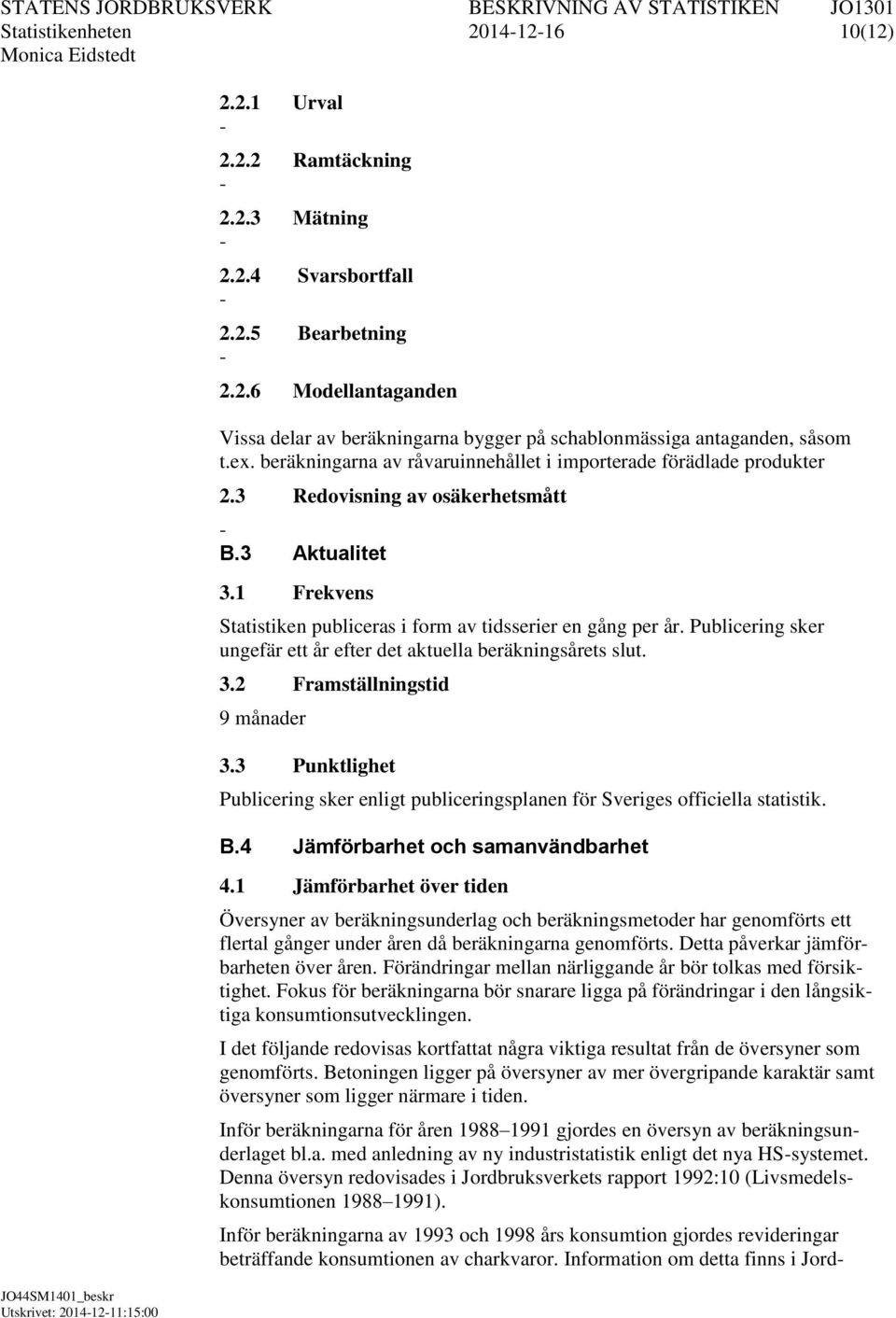 STATENS JORDBRUKSVERK Statistikenheten Monica Eidstedt

BESKRIVNING AV STATISTIKEN 2014-12-16

JO1301 10(12)

2.2.1 Urval
-
2.2.2 Ramtäckning
-
2.2.3 Mätning
-
2.2.4 Svarsbortfall
-
2.2.5 Bearbetning
-
2.2.6 Modellantaganden

Vissa delar av beräkningarna bygger på schablonmässiga antaganden, såsom t.ex. beräkningarna av råvaruinnehållet i importerade förädlade produkter

2.3 Redovisning av osäkerhetsmått
-
B.3 Aktualitet

3.1 Frekvens

Statistiken publiceras i form av tidsserier en gång per år. Publicering sker ungefär ett år efter det aktuella beräkningsårets slut.

3.2 Framställningstid

9 månader

3.3 Punktlighet

Publicering sker enligt publiceringsplanen för Sveriges officiella statistik.

B.4 Jämförbarhet och samanvändbarhet

4.1 Jämförbarhet över tiden

Översyner av beräkningsunderlag och beräkningsmetoder har genomförts ett flertal gånger under åren då beräkningarna genomförts. Detta påverkar jämförbarheten över åren. Förändringar mellan närliggande år bör tolkas med försiktighet. Fokus för beräkningarna bör snarare ligga på förändringar i den långsiktiga konsumtionsutvecklingen.

I det följande redovisas kortfattat några viktiga resultat från de översyner som genomförts. Betoningen ligger på översyner av mer övergripande karaktär samt översyner som ligger närmare i tiden.

Inför beräkningarna för åren 1988–1991 gjordes en översyn av beräkningsunderlaget bl.a. med anledning av ny industristatistik enligt det nya HS-systemet. Denna översyn redovisades i Jordbruksverkets rapport 1992:10 (Livsmedelskonsumtionen 1988–1991).

Inför beräkningarna av 1993 och 1998 års konsumtion gjordes revideringar beträffande konsumtionen av charkvaror. Information om detta finns i Jord-

JO44SM1401_beskr
Utskrivet: 2014-12-11:15:00